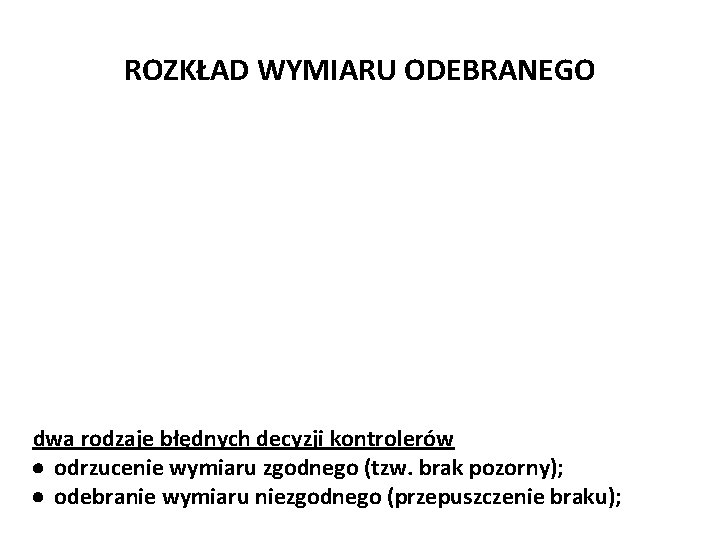 ROZKŁAD WYMIARU ODEBRANEGO

dwa rodzaje błędnych decyzji kontrolerów
• odrzucenie wymiaru zgodnego (tzw. brak pozorny);
• odebranie wymiaru niezgodnego (przepuszczenie braku);